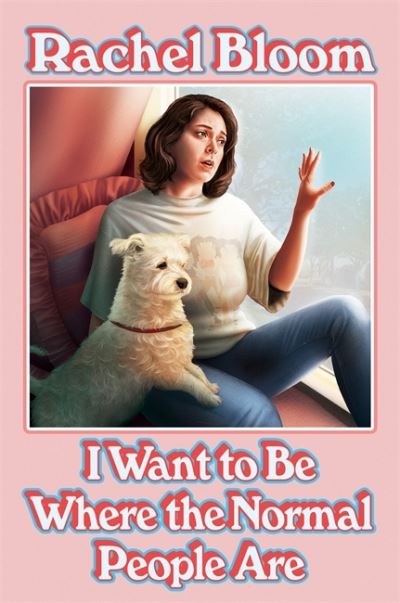 Rachel Bloom

I Want to Be Where the Normal People Are